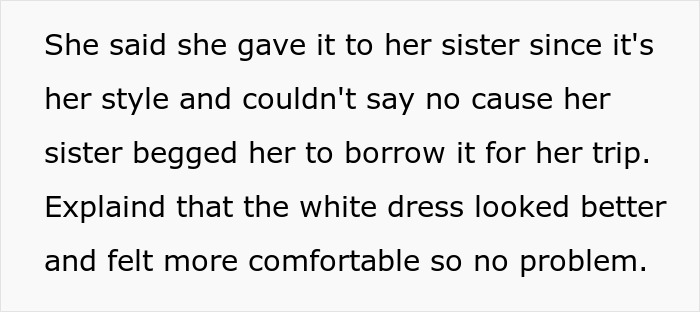 She said she gave it to her sister since it's her style and couldn't say no cause her sister begged her to borrow it for her trip. Explaind that the white dress looked better and felt more comfortable so no problem.